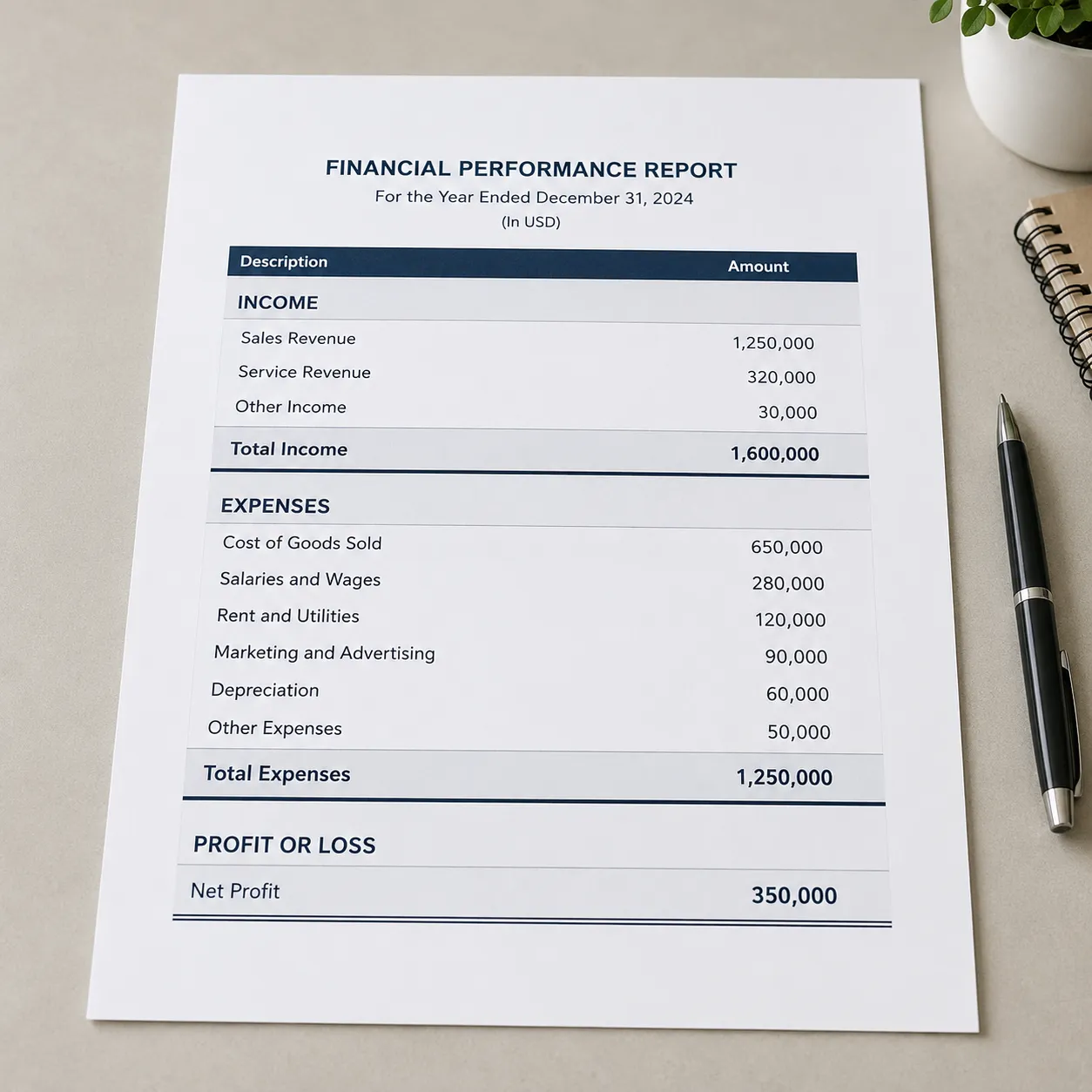 FINANCIAL PERFORMANCE REPORT
For the Year Ended December 31, 2024
(In USD)

| Description | Amount |
|---|---|
| INCOME | |
| Sales Revenue | 1,250,000 |
| Service Revenue | 320,000 |
| Other Income | 30,000 |
| Total Income | 1,600,000 |
| EXPENSES | |
| Cost of Goods Sold | 650,000 |
| Salaries and Wages | 280,000 |
| Rent and Utilities | 120,000 |
| Marketing and Advertising | 90,000 |
| Depreciation | 60,000 |
| Other Expenses | 50,000 |
| Total Expenses | 1,250,000 |
| PROFIT OR LOSS | |
| Net Profit | 350,000 |